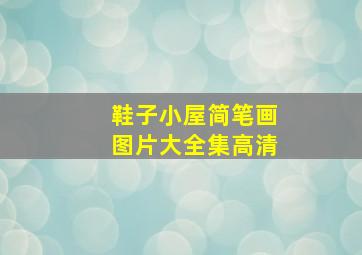 鞋子小屋简笔画
图片大全集高清